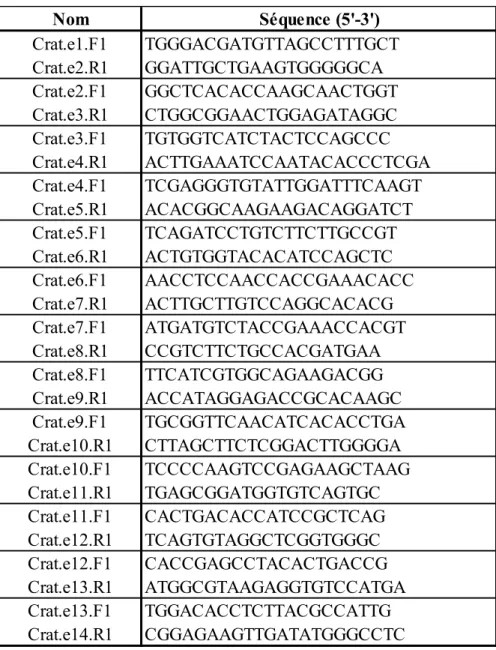 | Nom | Séquence (5'-3') |
|---|---|
| Crat.e1.F1 | TGGGACGATGTTAGCCTTTGCT |
| Crat.e2.R1 | GGATTGCTGAAGTGGGGGCA |
| Crat.e2.F1 | GGCTCACACCAAGCAACTGGT |
| Crat.e3.R1 | CTGGCGGAACTGGAGATAGGC |
| Crat.e3.F1 | TGTGGTCATCTACTCCAGCCC |
| Crat.e4.R1 | ACTTGAAATCCAATACACCCTCGA |
| Crat.e4.F1 | TCGAGGGTGTATTGGATTTCAAGT |
| Crat.e5.R1 | ACACGGCAAGAAGACAGGATCT |
| Crat.e5.F1 | TCAGATCCTGTCTTCTTGCCGT |
| Crat.e6.R1 | ACTGTGGTACACATCCAGCTC |
| Crat.e6.F1 | AACCTCCAACCACCGAAACACC |
| Crat.e7.R1 | ACTTGCTTGTCCAGGCACACG |
| Crat.e7.F1 | ATGATGTCTACCGAAACCACGT |
| Crat.e8.R1 | CCGTCTTCTGCCACGATGAA |
| Crat.e8.F1 | TTCATCGTGGCAGAAGACGG |
| Crat.e9.R1 | ACCATAGGAGACCGCACAAGC |
| Crat.e9.F1 | TGCGGTTCAACATCACACCTGA |
| Crat.e10.R1 | CTTAGCTTCTCGGACTTGGGGA |
| Crat.e10.F1 | TCCCCAAGTCCGAGAAGCTAAG |
| Crat.e11.R1 | TGAGCGGATGGTGTCAGTGC |
| Crat.e11.F1 | CACTGACACCATCCGCTCAG |
| Crat.e12.R1 | TCAGTGTAGGCTCGGTGGGC |
| Crat.e12.F1 | CACCGAGCCTACACTGACCG |
| Crat.e13.R1 | ATGGCGTAAGAGGTGTCCATGA |
| Crat.e13.F1 | TGGACACCTCTTACGCCATTG |
| Crat.e14.R1 | CGGAGAAGTTGATATGGGCCTC |